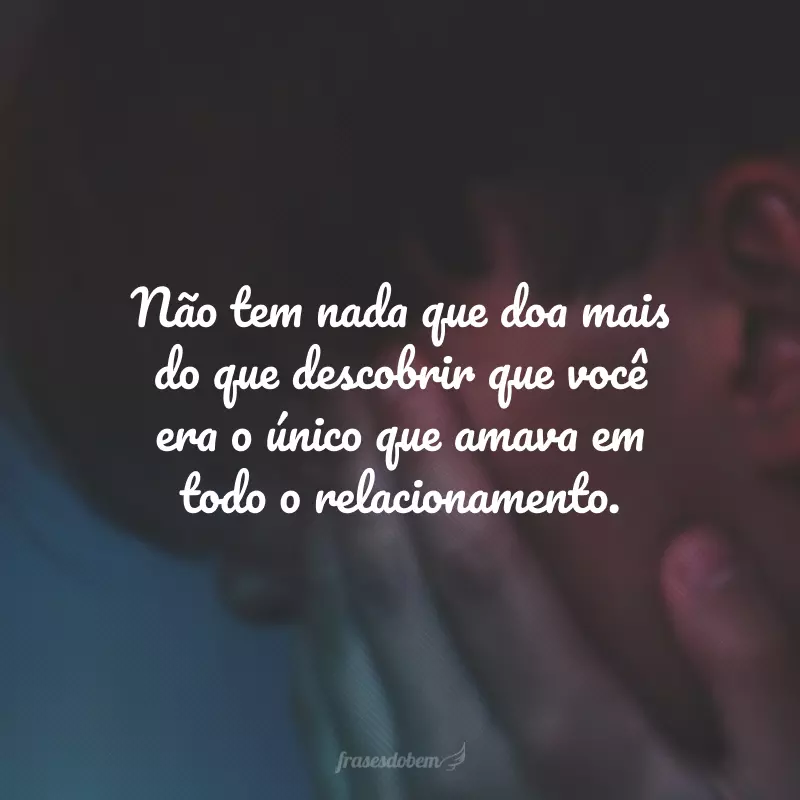 Não tem nada que doa mais do que descobrir que você era o único que amava em todo o relacionamento.

frasesdobem